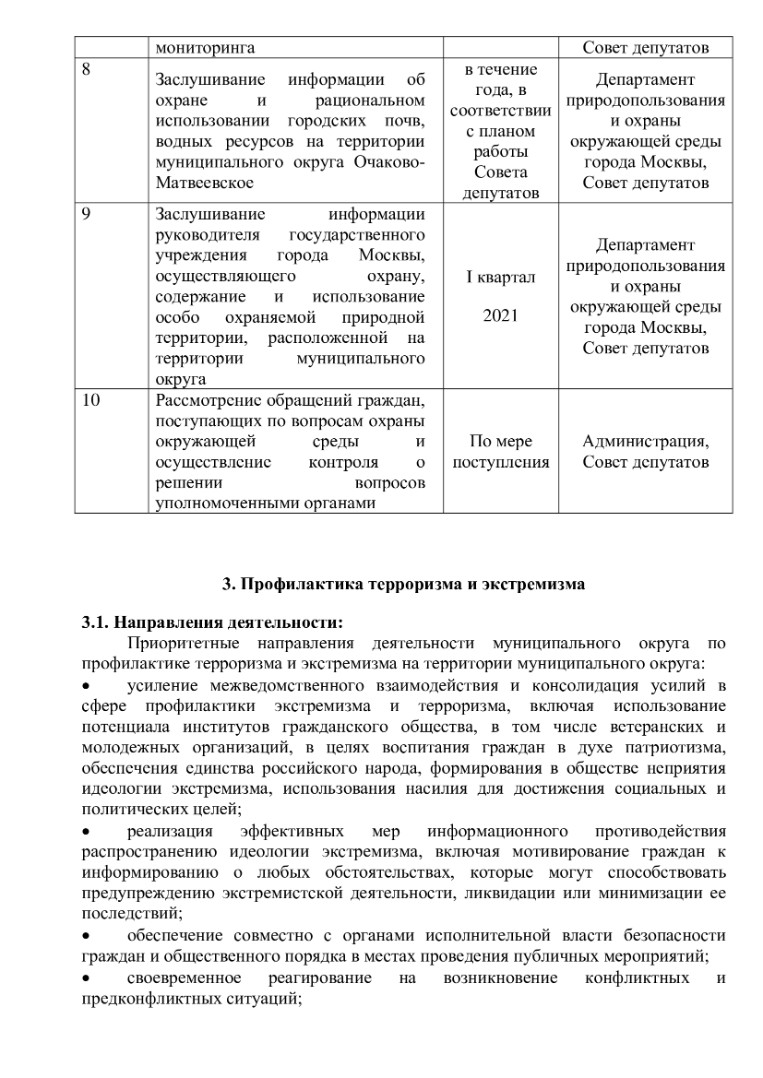 |  | мониторинга |  | Совет депутатов |
|---|---|---|---|
| 8 | Заслушивание информации об охране и рациональном использовании городских почв, водных ресурсов на территории муниципального округа Очаково-Матвеевское | в течение года, в соответствии с планом работы Совета депутатов | Департамент природопользования и охраны окружающей среды города Москвы, Совет депутатов |
| 9 | Заслушивание информации руководителя государственного учреждения города Москвы, осуществляющего охрану, содержание и использование особо охраняемой природной территории, расположенной на территории муниципального округа | I квартал 2021 | Департамент природопользования и охраны окружающей среды города Москвы, Совет депутатов |
| 10 | Рассмотрение обращений граждан, поступающих по вопросам охраны окружающей среды и осуществление контроля о решении вопросов уполномоченными органами | По мере поступления | Администрация, Совет депутатов |

3. Профилактика терроризма и экстремизма

3.1. Направления деятельности:
Приоритетные направления деятельности муниципального округа по профилактике терроризма и экстремизма на территории муниципального округа:
• усиление межведомственного взаимодействия и консолидация усилий в сфере профилактики экстремизма и терроризма, включая использование потенциала институтов гражданского общества, в том числе ветеранских и молодежных организаций, в целях воспитания граждан в духе патриотизма, обеспечения единства российского народа, формирования в обществе неприятия идеологии экстремизма, использования насилия для достижения социальных и политических целей;
• реализация эффективных мер информационного противодействия распространению идеологии экстремизма, включая мотивирование граждан к информированию о любых обстоятельствах, которые могут способствовать предупреждению экстремистской деятельности, ликвидации или минимизации ее последствий;
• обеспечение совместно с органами исполнительной власти безопасности граждан и общественного порядка в местах проведения публичных мероприятий;
• своевременное реагирование на возникновение конфликтных и предконфликтных ситуаций;